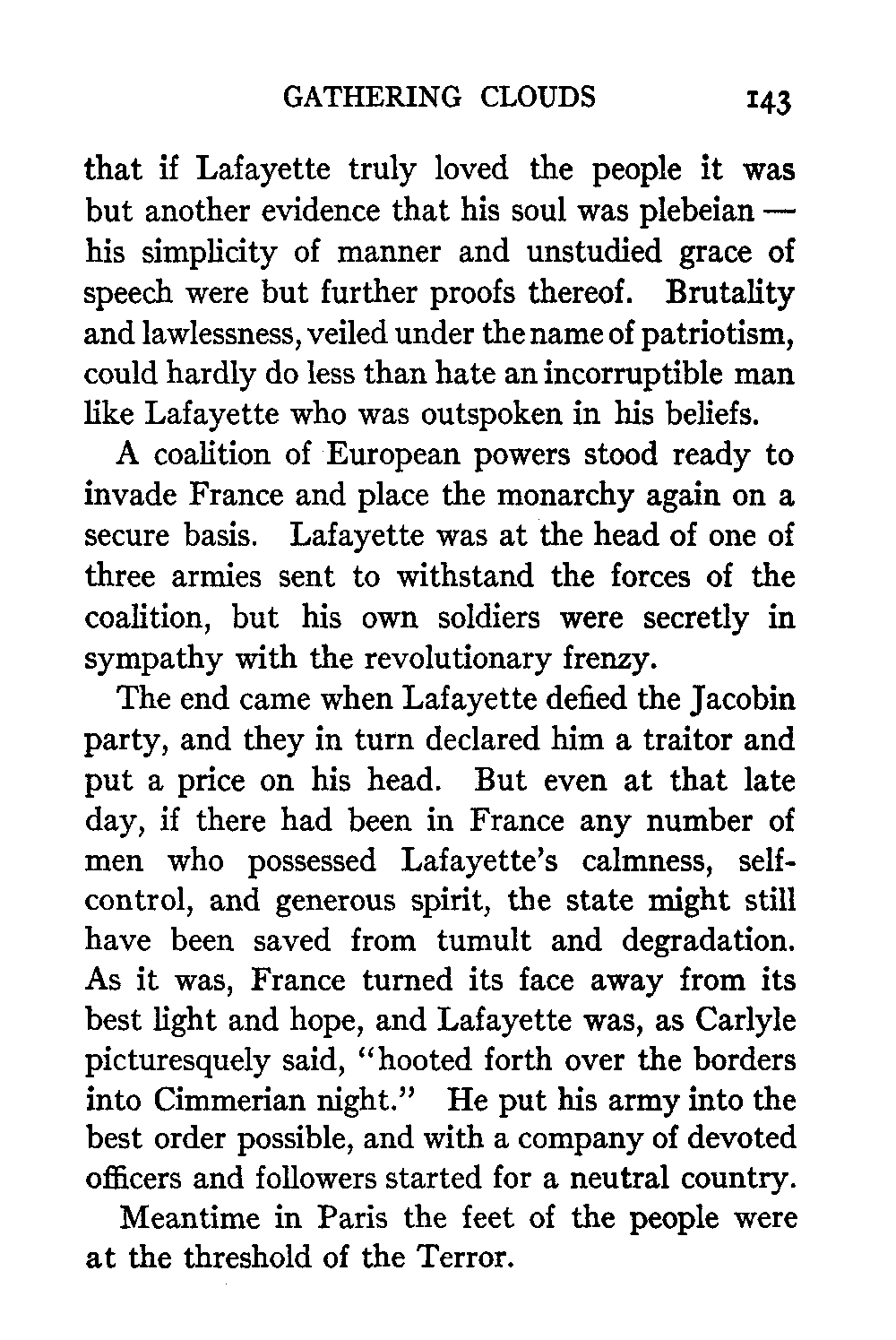 GATHERING CLOUDS 143

that if Lafayette truly loved the people it was but another evidence that his soul was plebeian — his simplicity of manner and unstudied grace of speech were but further proofs thereof. Brutality and lawlessness, veiled under the name of patriotism, could hardly do less than hate an incorruptible man like Lafayette who was outspoken in his beliefs.

A coalition of European powers stood ready to invade France and place the monarchy again on a secure basis. Lafayette was at the head of one of three armies sent to withstand the forces of the coalition, but his own soldiers were secretly in sympathy with the revolutionary frenzy.

The end came when Lafayette defied the Jacobin party, and they in turn declared him a traitor and put a price on his head. But even at that late day, if there had been in France any number of men who possessed Lafayette's calmness, self-control, and generous spirit, the state might still have been saved from tumult and degradation. As it was, France turned its face away from its best light and hope, and Lafayette was, as Carlyle picturesquely said, "hooted forth over the borders into Cimmerian night." He put his army into the best order possible, and with a company of devoted officers and followers started for a neutral country.

Meantime in Paris the feet of the people were at the threshold of the Terror.